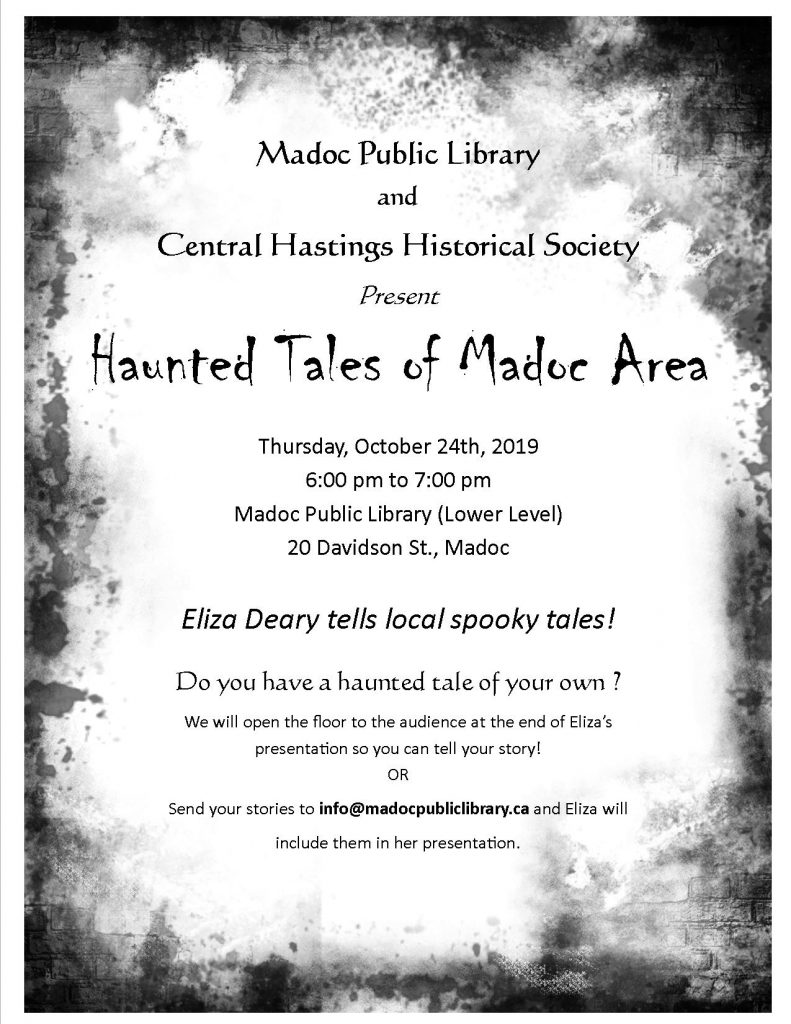 Madoc Public Library
and
Central Hastings Historical Society
Present

Haunted Tales of Madoc Area

Thursday, October 24th, 2019
6:00 pm to 7:00 pm
Madoc Public Library (Lower Level)
20 Davidson St., Madoc

Eliza Deary tells local spooky tales!

Do you have a haunted tale of your own ?

We will open the floor to the audience at the end of Eliza's presentation so you can tell your story!
OR
Send your stories to info@madocpubliclibrary.ca and Eliza will include them in her presentation.